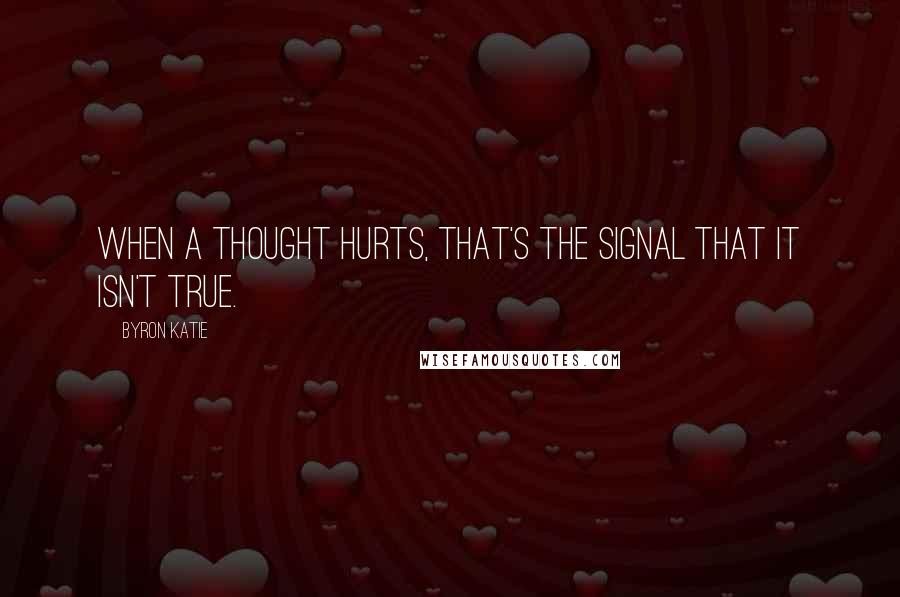 WHEN A THOUGHT HURTS, THAT'S THE SIGNAL THAT IT ISN'T TRUE.

BYRON KATIE

WISEFAMOUSQUOTES.COM